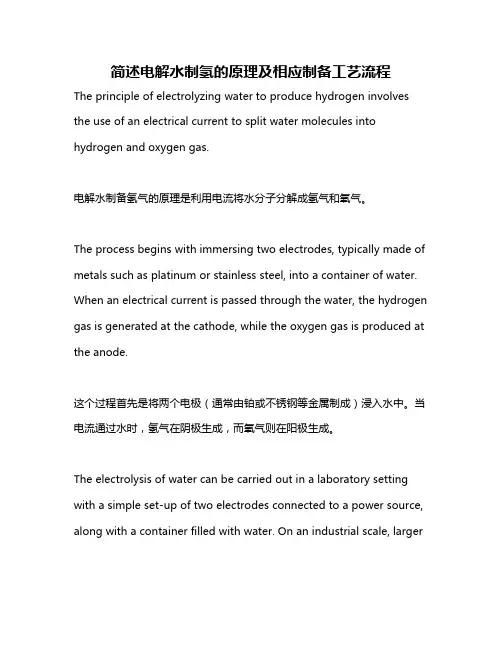 简述电解水制氢的原理及相应制备工艺流程

The principle of electrolyzing water to produce hydrogen involves the use of an electrical current to split water molecules into hydrogen and oxygen gas.

电解水制备氢气的原理是利用电流将水分子分解成氢气和氧气。

The process begins with immersing two electrodes, typically made of metals such as platinum or stainless steel, into a container of water. When an electrical current is passed through the water, the hydrogen gas is generated at the cathode, while the oxygen gas is produced at the anode.

这个过程首先是将两个电极（通常由铂或不锈钢等金属制成）浸入水中。当电流通过水时，氢气在阴极生成，而氧气则在阳极生成。

The electrolysis of water can be carried out in a laboratory setting with a simple set-up of two electrodes connected to a power source, along with a container filled with water. On an industrial scale, larger